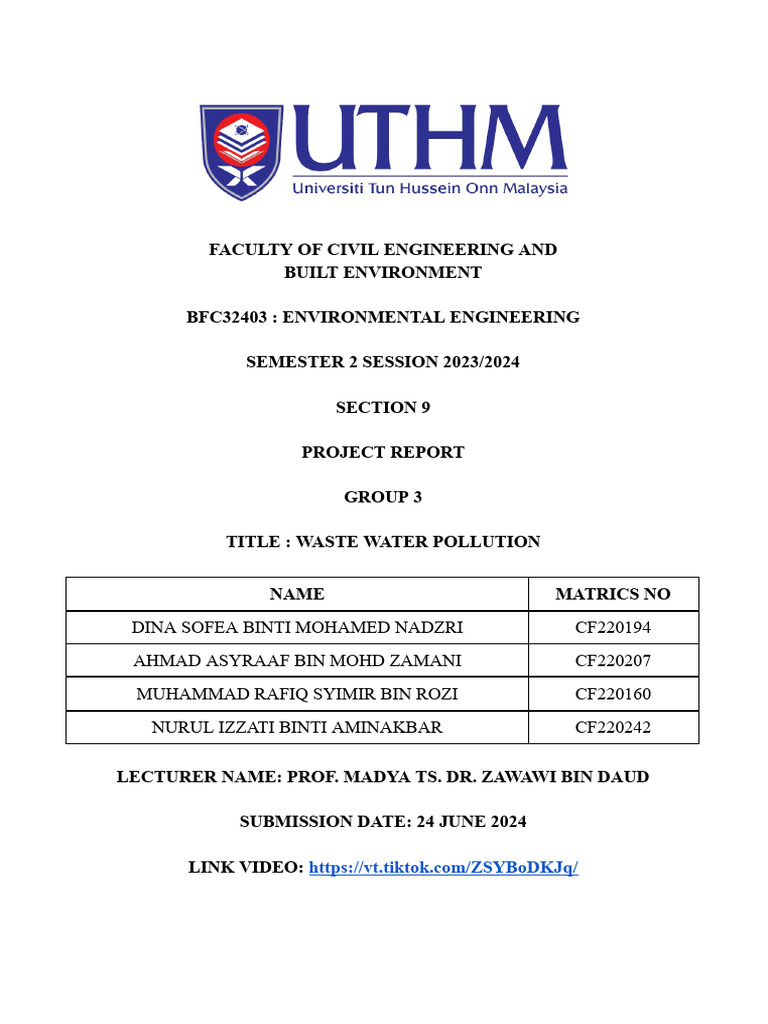 UTHM
Universiti Tun Hussein Onn Malaysia

FACULTY OF CIVIL ENGINEERING AND BUILT ENVIRONMENT

BFC32403 : ENVIRONMENTAL ENGINEERING

SEMESTER 2 SESSION 2023/2024

SECTION 9

PROJECT REPORT

GROUP 3

TITLE : WASTE WATER POLLUTION

| NAME | MATRICS NO |
|---|---|
| DINA SOFEA BINTI MOHAMED NADZRI | CF220194 |
| AHMAD ASYRAAF BIN MOHD ZAMANI | CF220207 |
| MUHAMMAD RAFIQ SYIMIR BIN ROZI | CF220160 |
| NURUL IZZATI BINTI AMINAKBAR | CF220242 |

LECTURER NAME: PROF. MADYA TS. DR. ZAWAWI BIN DAUD

SUBMISSION DATE: 24 JUNE 2024

LINK VIDEO: https://vt.tiktok.com/ZSYBoDKJq/